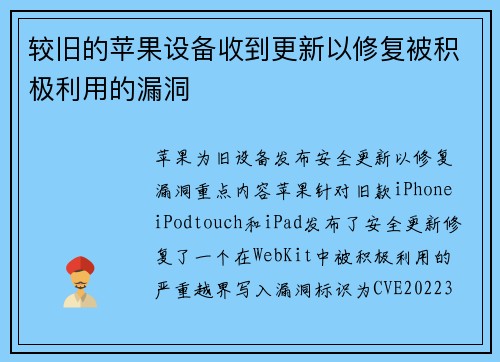 较旧的苹果设备收到更新以修复被积极利用的漏洞

苹果为旧设备发布安全更新以修复漏洞重点内容苹果针对旧款iPhone iPodtouch和iPad发布了安全更新修复了一个在WebKit中被积极利用的严重越界写入漏洞标识为CVE20223